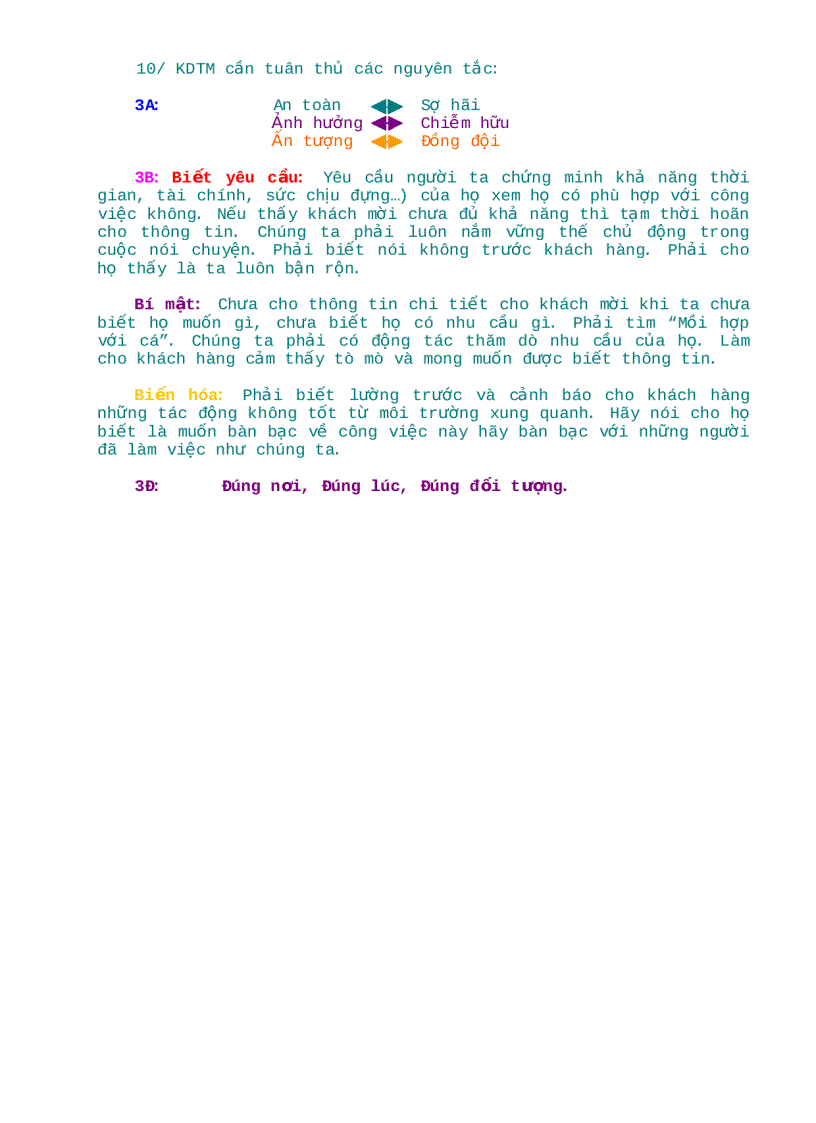 10/ KDTM cần tuân thủ các nguyên tắc:

3A: An toàn Sợ hãi
Ảnh hưởng Chiếm hữu
Ấn tượng Đồng đội

3B: Biết yêu cầu: Yêu cầu người ta chứng minh khả năng thời gian, tài chính, sức chịu đựng…) của họ xem họ có phù hợp với công việc không. Nếu thấy khách mời chưa đủ khả năng thì tạm thời hoãn cho thông tin. Chúng ta phải luôn nắm vững thế chủ động trong cuộc nói chuyện. Phải biết nói không trước khách hàng. Phải cho họ thấy là ta luôn bận rộn.

Bí mật: Chưa cho thông tin chi tiết cho khách mời khi ta chưa biết họ muốn gì, chưa biết họ có nhu cầu gì. Phải tìm “Mồi hợp với cá”. Chúng ta phải có động tác thăm dò nhu cầu của họ. Làm cho khách hàng cảm thấy tò mò và mong muốn được biết thông tin.

Biến hóa: Phải biết lường trước và cảnh báo cho khách hàng những tác động không tốt từ môi trường xung quanh. Hãy nói cho họ biết là muốn bàn bạc về công việc này hãy bàn bạc với những người đã làm việc như chúng ta.

3Đ: Đúng nơi, Đúng lúc, Đúng đối tượng.